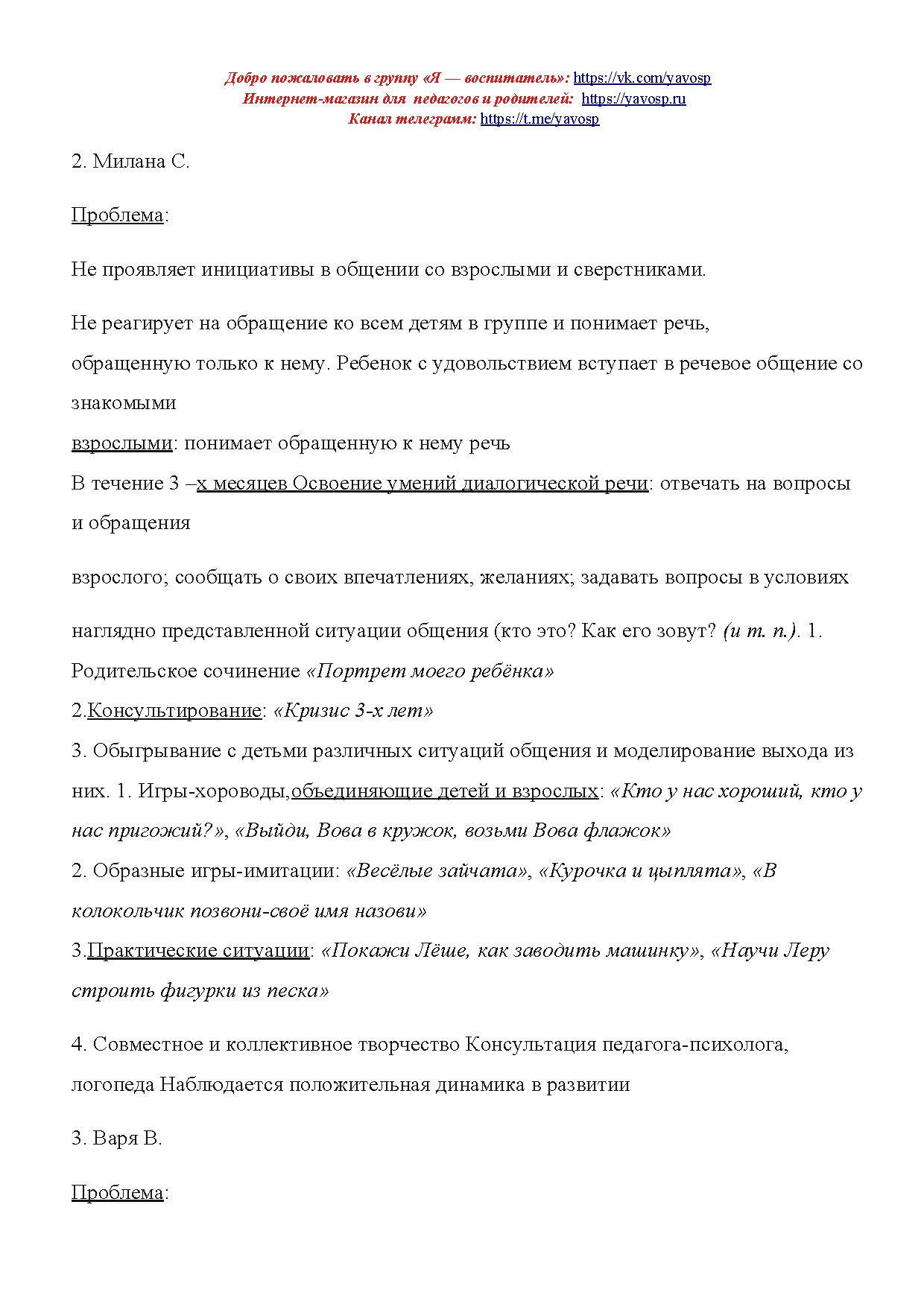 Добро пожаловать в группу «Я — воспитатель»: https://vk.com/yavosp
Интернет-магазин для педагогов и родителей: https://yavosp.ru
Канал телеграмм: https://t.me/yavosp

2. Милана С.

Проблема:

Не проявляет инициативы в общении со взрослыми и сверстниками.

Не реагирует на обращение ко всем детям в группе и понимает речь, обращенную только к нему. Ребенок с удовольствием вступает в речевое общение со знакомыми взрослыми: понимает обращенную к нему речь
В течение 3 –х месяцев Освоение умений диалогической речи: отвечать на вопросы и обращения

взрослого; сообщать о своих впечатлениях, желаниях; задавать вопросы в условиях

наглядно представленной ситуации общения (кто это? Как его зовут? (и т. п.). 1. Родительское сочинение «Портрет моего ребёнка»
2.Консультирование: «Кризис 3-х лет»
3. Обыгрывание с детьми различных ситуаций общения и моделирование выхода из них. 1. Игры-хороводы,объединяющие детей и взрослых: «Кто у нас хороший, кто у нас пригожий?», «Выйди, Вова в кружок, возьми Вова флажок»
2. Образные игры-имитации: «Весёлые зайчата», «Курочка и цыплята», «В колокольчик позвони-своё имя назови»
3.Практические ситуации: «Покажи Лёше, как заводить машинку», «Научи Леру строить фигурки из песка»

4. Совместное и коллективное творчество Консультация педагога-психолога, логопеда Наблюдается положительная динамика в развитии

3. Варя В.

Проблема: